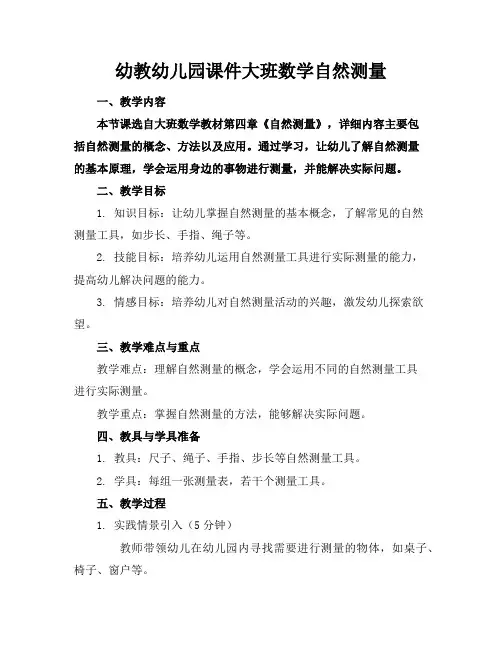 幼教幼儿园课件大班数学自然测量

一、教学内容

本节课选自大班数学教材第四章《自然测量》，详细内容主要包括自然测量的概念、方法以及应用。通过学习，让幼儿了解自然测量的基本原理，学会运用身边的事物进行测量，并能解决实际问题。

二、教学目标

1. 知识目标：让幼儿掌握自然测量的基本概念，了解常见的自然测量工具，如步长、手指、绳子等。

2. 技能目标：培养幼儿运用自然测量工具进行实际测量的能力，提高幼儿解决问题的能力。

3. 情感目标：培养幼儿对自然测量活动的兴趣，激发幼儿探索欲望。

三、教学难点与重点

教学难点：理解自然测量的概念，学会运用不同的自然测量工具进行实际测量。

教学重点：掌握自然测量的方法，能够解决实际问题。

四、教具与学具准备

1. 教具：尺子、绳子、手指、步长等自然测量工具。

2. 学具：每组一张测量表，若干个测量工具。

五、教学过程

1. 实践情景引入（5 分钟）

教师带领幼儿在幼儿园内寻找需要进行测量的物体，如桌子、椅子、窗户等。